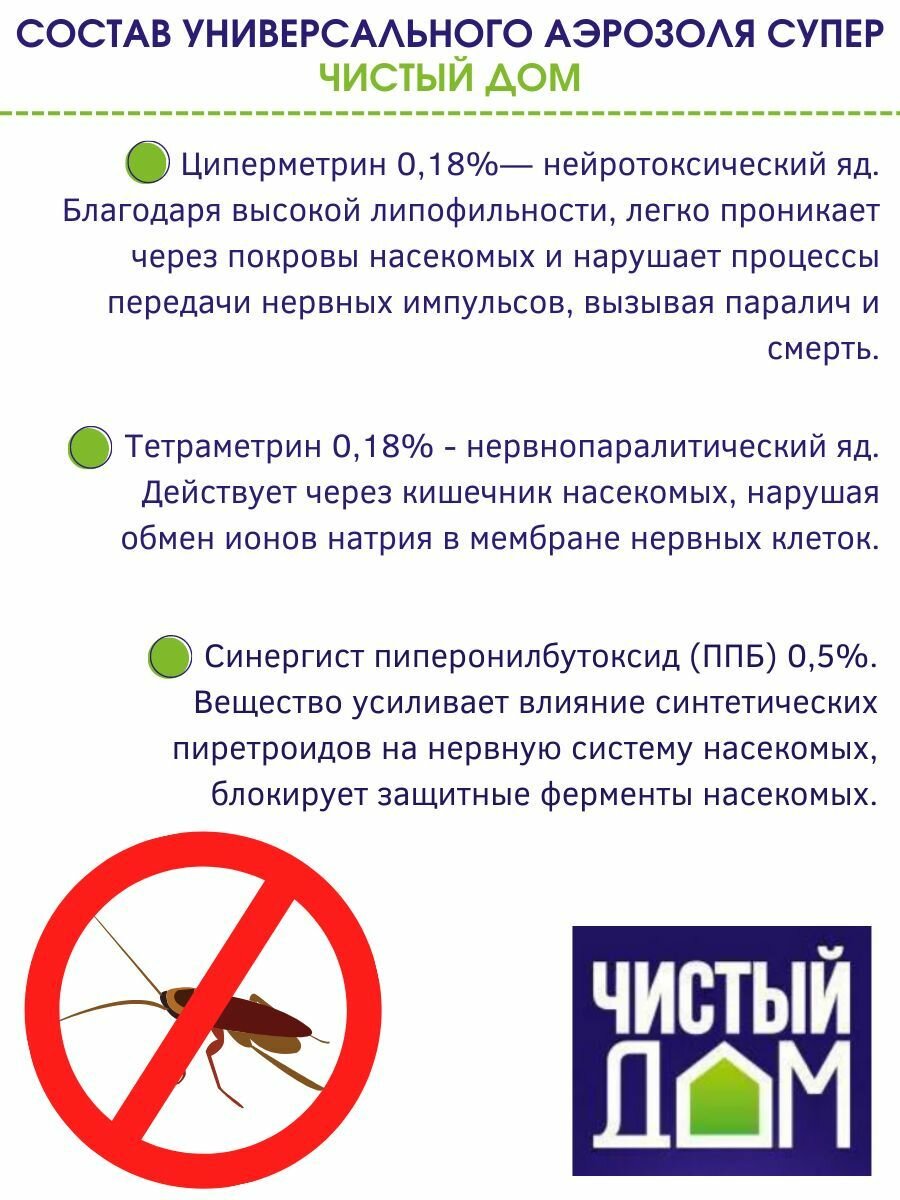 СОСТАВ УНИВЕРСАЛЬНОГО АЭРОЗОЛЯ СУПЕР ЧИСТЫЙ ДОМ

Циперметрин 0,18%— нейротоксический яд. Благодаря высокой липофильности, легко проникает через покровы насекомых и нарушает процессы передачи нервных импульсов, вызывая паралич и смерть.

Тетраметрин 0,18% - нервнопаралитический яд. Действует через кишечник насекомых, нарушая обмен ионов натрия в мембране нервных клеток.

Синергист пиперонилбутоксид (ППБ) 0,5%. Вещество усиливает влияние синтетических пиретроидов на нервную систему насекомых, блокирует защитные ферменты насекомых.

ЧИСТЫЙ ДОМ